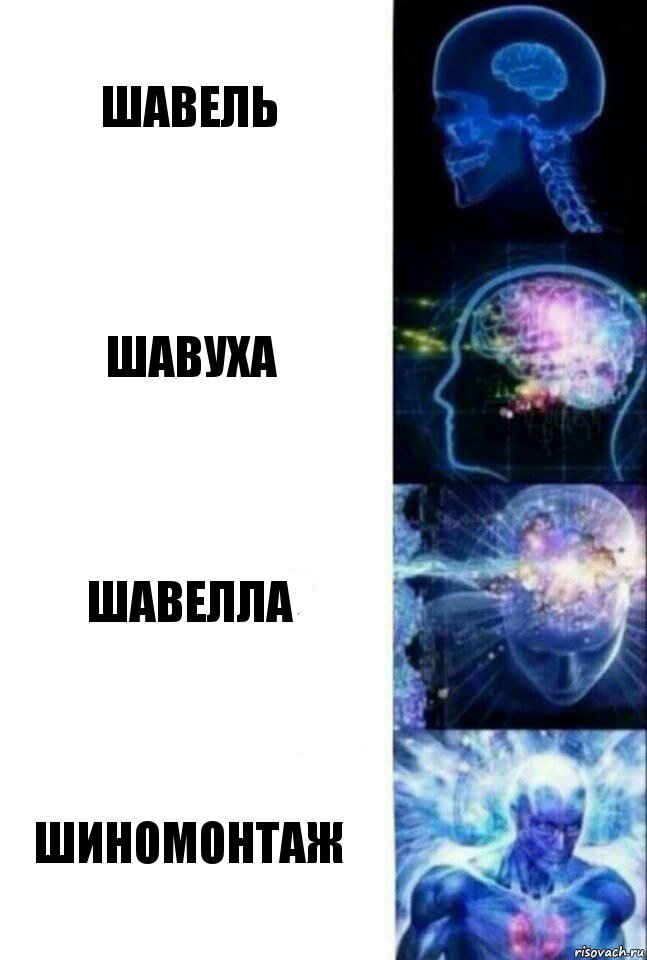 ШАВЕЛЬ

ШАВУХА

ШАВЕЛЛА

ШИНОМОНТАЖ

risovach.ru